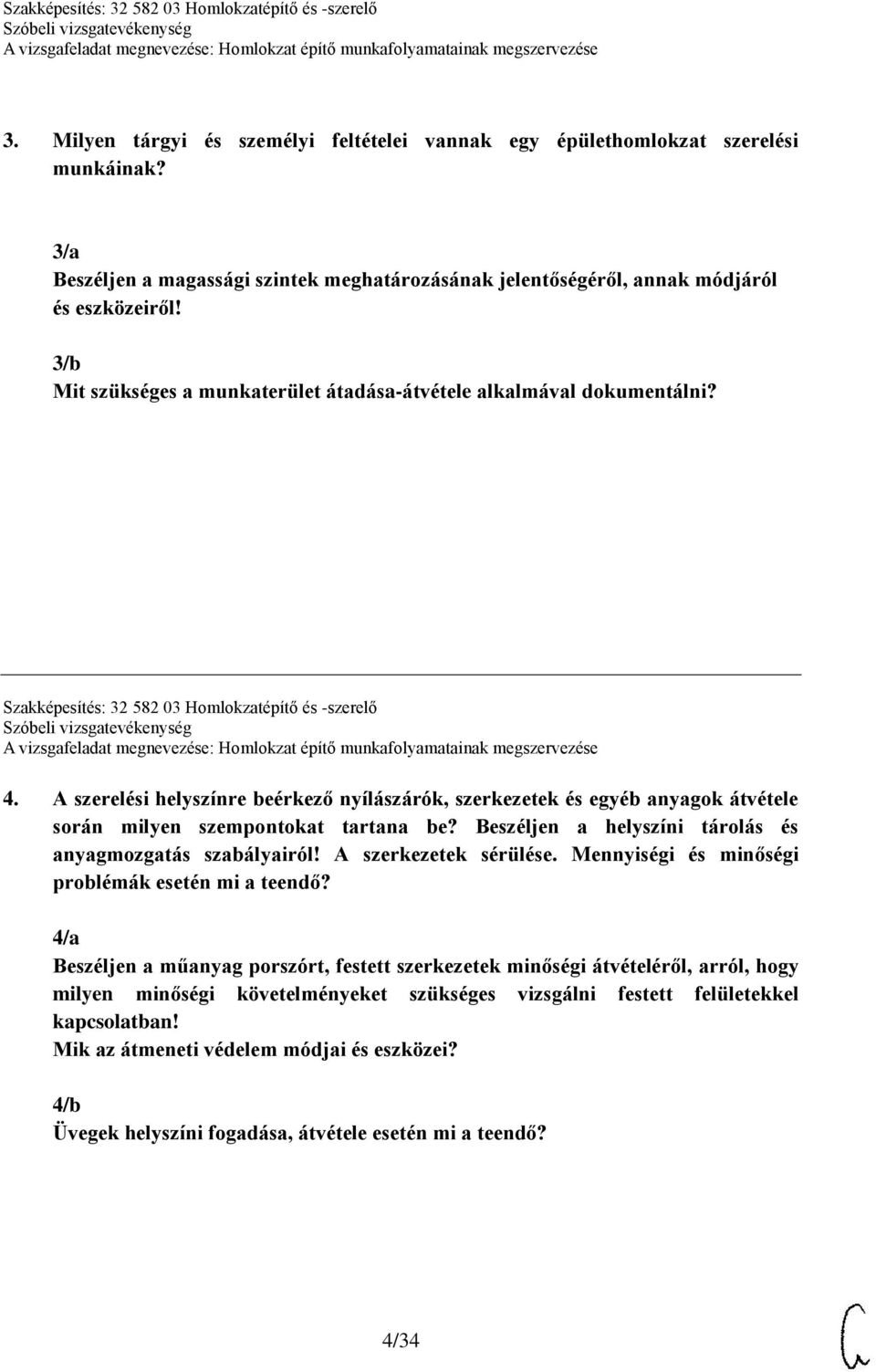 Szakképesítés: 32 582 03 Homlokzatépítő és -szerelő
Szóbeli vizsgatevékenység
A vizsgafeladat megnevezése: Homlokzat építő munkafolyamatainak megszervezése

3. Milyen tárgyi és személyi feltételei vannak egy épülethomlokzat szerelési munkáinak?

3/a
Beszéljen a magassági szintek meghatározásának jelentőségéről, annak módjáról és eszközeiről!

3/b
Mit szükséges a munkaterület átadása-átvétele alkalmával dokumentálni?

Szakképesítés: 32 582 03 Homlokzatépítő és -szerelő
Szóbeli vizsgatevékenység
A vizsgafeladat megnevezése: Homlokzat építő munkafolyamatainak megszervezése

4. A szerelési helyszínre beérkező nyílászárók, szerkezetek és egyéb anyagok átvétele során milyen szempontokat tartana be? Beszéljen a helyszíni tárolás és anyagmozgatás szabályairól! A szerkezetek sérülése. Mennyiségi és minőségi problémák esetén mi a teendő?

4/a
Beszéljen a műanyag porszórt, festett szerkezetek minőségi átvételéről, arról, hogy milyen minőségi követelményeket szükséges vizsgálni festett felületekkel kapcsolatban!
Mik az átmeneti védelem módjai és eszközei?

4/b
Üvegek helyszíni fogadása, átvétele esetén mi a teendő?

4/34